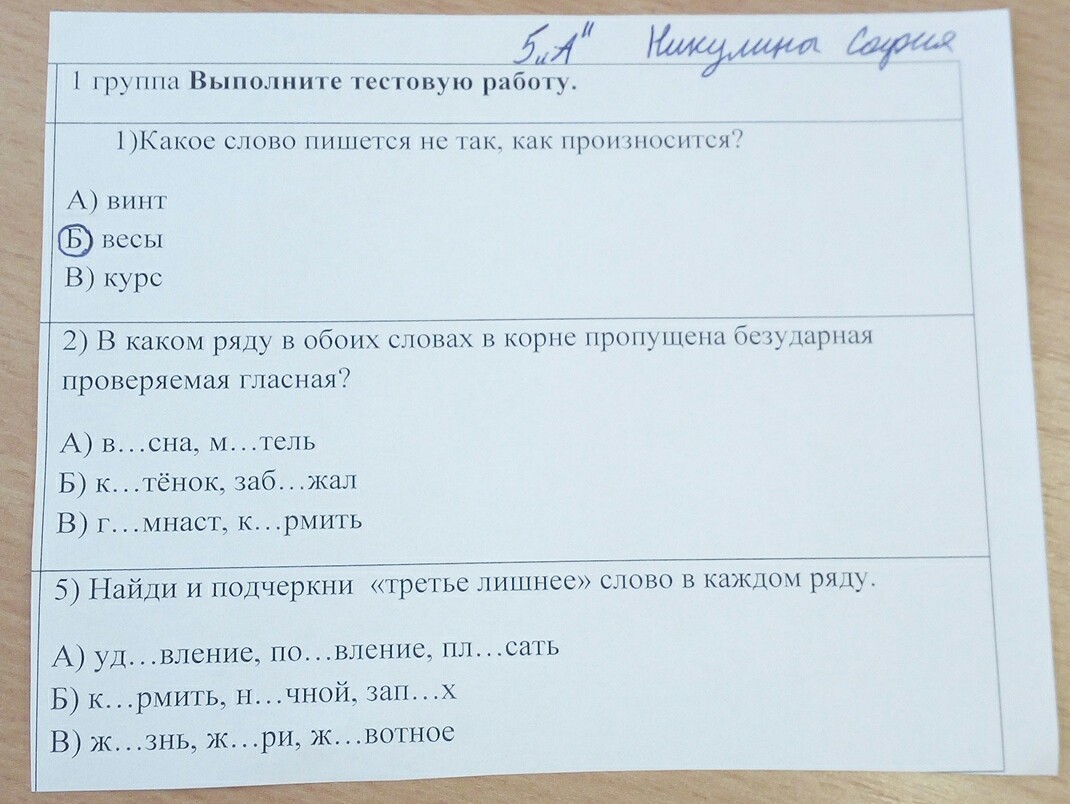 5 „А" Никулина София

1 группа **Выполните тестовую работу.**

1)Какое слово пишется не так, как произносится?

А) винт
Б) весы
В) курс

2) В каком ряду в обоих словах в корне пропущена безударная проверяемая гласная?

А) в…сна, м…тель
Б) к…тёнок, заб…жал
В) г…мнаст, к…рмить

5) Найди и подчеркни «третье лишнее» слово в каждом ряду.

А) уд…вление, по…вление, пл…сать
Б) к…рмить, н…чной, зап…х
В) ж…знь, ж…ри, ж…вотное